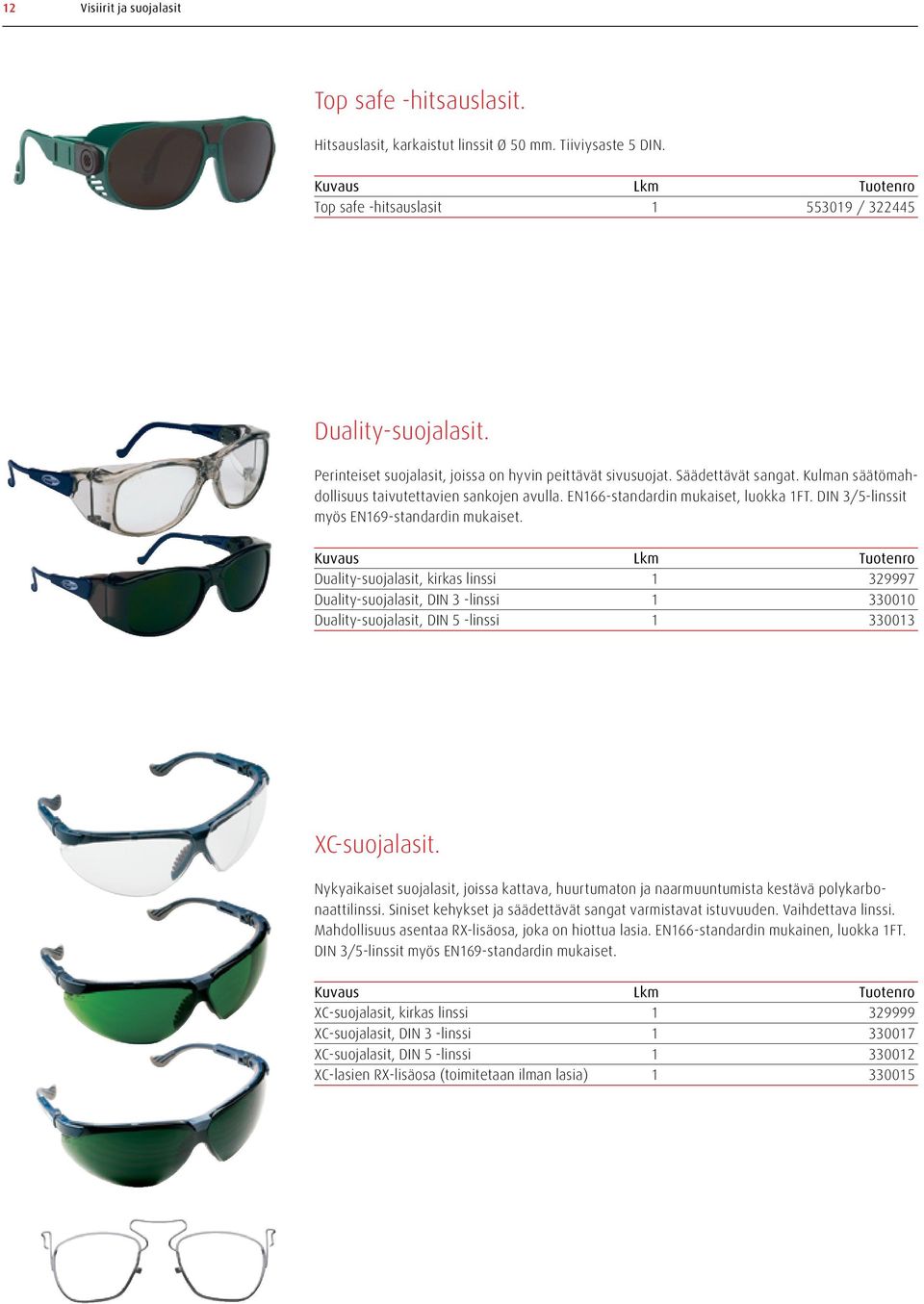 12 Visiirit ja suojalasit

Top safe -hitsauslasit.

Hitsauslasit, karkaistut linssit Ø 50 mm. Tiiviysaste 5 DIN.

| Kuvaus | Lkm | Tuotenro |
|---|---|---|
| Top safe -hitsauslasit | 1 | 553019 / 322445 |

Duality-suojalasit.

Perinteiset suojalasit, joissa on hyvin peittävät sivusuojat. Säädettävät sangat. Kulman säätömahdollisuus taivutettavien sankojen avulla. EN166-standardin mukaiset, luokka 1FT. DIN 3/5-linssit myös EN169-standardin mukaiset.

| Kuvaus | Lkm | Tuotenro |
|---|---|---|
| Duality-suojalasit, kirkas linssi | 1 | 329997 |
| Duality-suojalasit, DIN 3 -linssi | 1 | 330010 |
| Duality-suojalasit, DIN 5 -linssi | 1 | 330013 |

XC-suojalasit.

Nykyaikaiset suojalasit, joissa kattava, huurtumaton ja naarmuuntumista kestävä polykarbonaattilinssi. Siniset kehykset ja säädettävät sangat varmistavat istuvuuden. Vaihdettava linssi. Mahdollisuus asentaa RX-lisäosa, joka on hiottua lasia. EN166-standardin mukainen, luokka 1FT. DIN 3/5-linssit myös EN169-standardin mukaiset.

| Kuvaus | Lkm | Tuotenro |
|---|---|---|
| XC-suojalasit, kirkas linssi | 1 | 329999 |
| XC-suojalasit, DIN 3 -linssi | 1 | 330017 |
| XC-suojalasit, DIN 5 -linssi | 1 | 330012 |
| XC-lasien RX-lisäosa (toimitetaan ilman lasia) | 1 | 330015 |